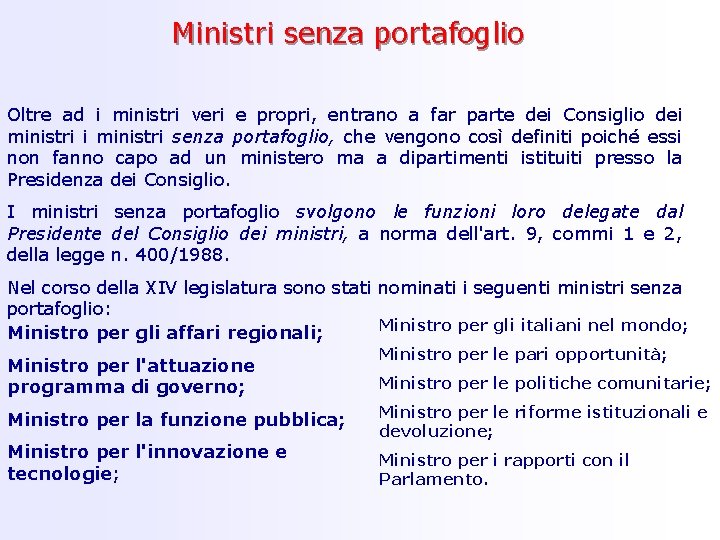 Ministri senza portafoglio

Oltre ad i ministri veri e propri, entrano a far parte dei Consiglio dei ministri i ministri senza portafoglio, che vengono così definiti poiché essi non fanno capo ad un ministero ma a dipartimenti istituiti presso la Presidenza dei Consiglio.

I ministri senza portafoglio svolgono le funzioni loro delegate dal Presidente del Consiglio dei ministri, a norma dell'art. 9, commi 1 e 2, della legge n. 400/1988.

Nel corso della XIV legislatura sono stati nominati i seguenti ministri senza portafoglio:

Ministro per gli affari regionali;

Ministro per l'attuazione programma di governo;

Ministro per la funzione pubblica;

Ministro per l'innovazione e tecnologie;

Ministro per gli italiani nel mondo;

Ministro per le pari opportunità;

Ministro per le politiche comunitarie;

Ministro per le riforme istituzionali e devoluzione;

Ministro per i rapporti con il Parlamento.